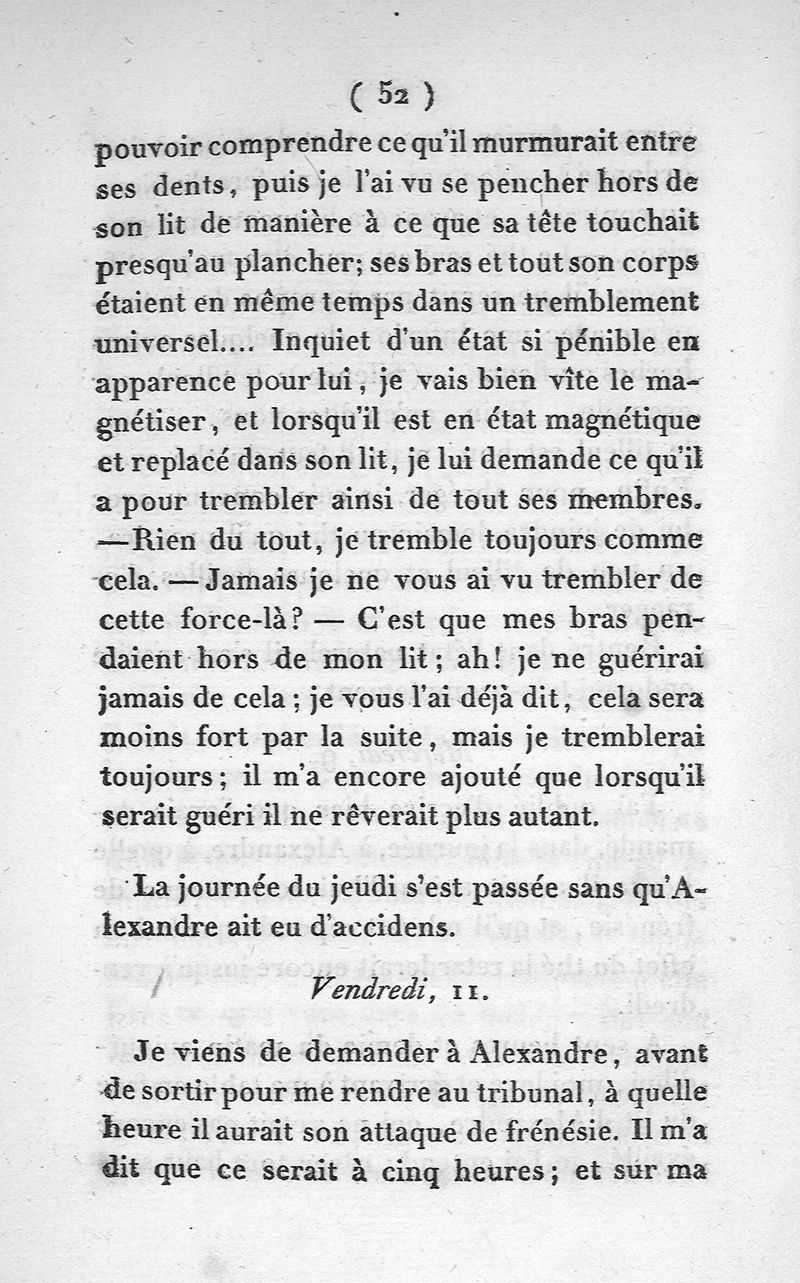 ( 52 )

pouvoir comprendre ce qu'il murmurait entre ses dents, puis je l'ai vu se pencher hors de son lit de manière à ce que sa tête touchait presqu'au plancher; ses bras et tout son corps étaient en même temps dans un tremblement universel.... Inquiet d'un état si pénible en apparence pour lui, je vais bien vîte le magnétiser, et lorsqu'il est en état magnétique et replacé dans son lit, je lui demande ce qu'il a pour trembler ainsi de tout ses membres. —Rien du tout, je tremble toujours comme cela. — Jamais je ne vous ai vu trembler de cette force-là? — C'est que mes bras pendaient hors de mon lit; ah! je ne guérirai jamais de cela; je vous l'ai déjà dit, cela sera moins fort par la suite, mais je tremblerai toujours; il m'a encore ajouté que lorsqu'il serait guéri il ne rêverait plus autant.

La journée du jeudi s'est passée sans qu'Alexandre ait eu d'accidens.

Vendredi, 11.

Je viens de demander à Alexandre, avant de sortir pour me rendre au tribunal, à quelle heure il aurait son attaque de frénésie. Il m'a dit que ce serait à cinq heures; et sur ma